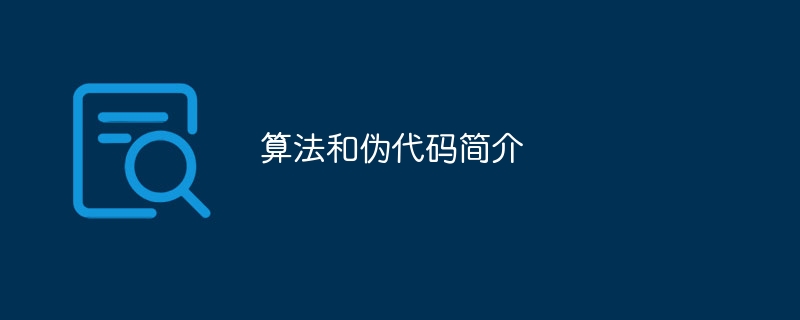 算法和伪代码简介